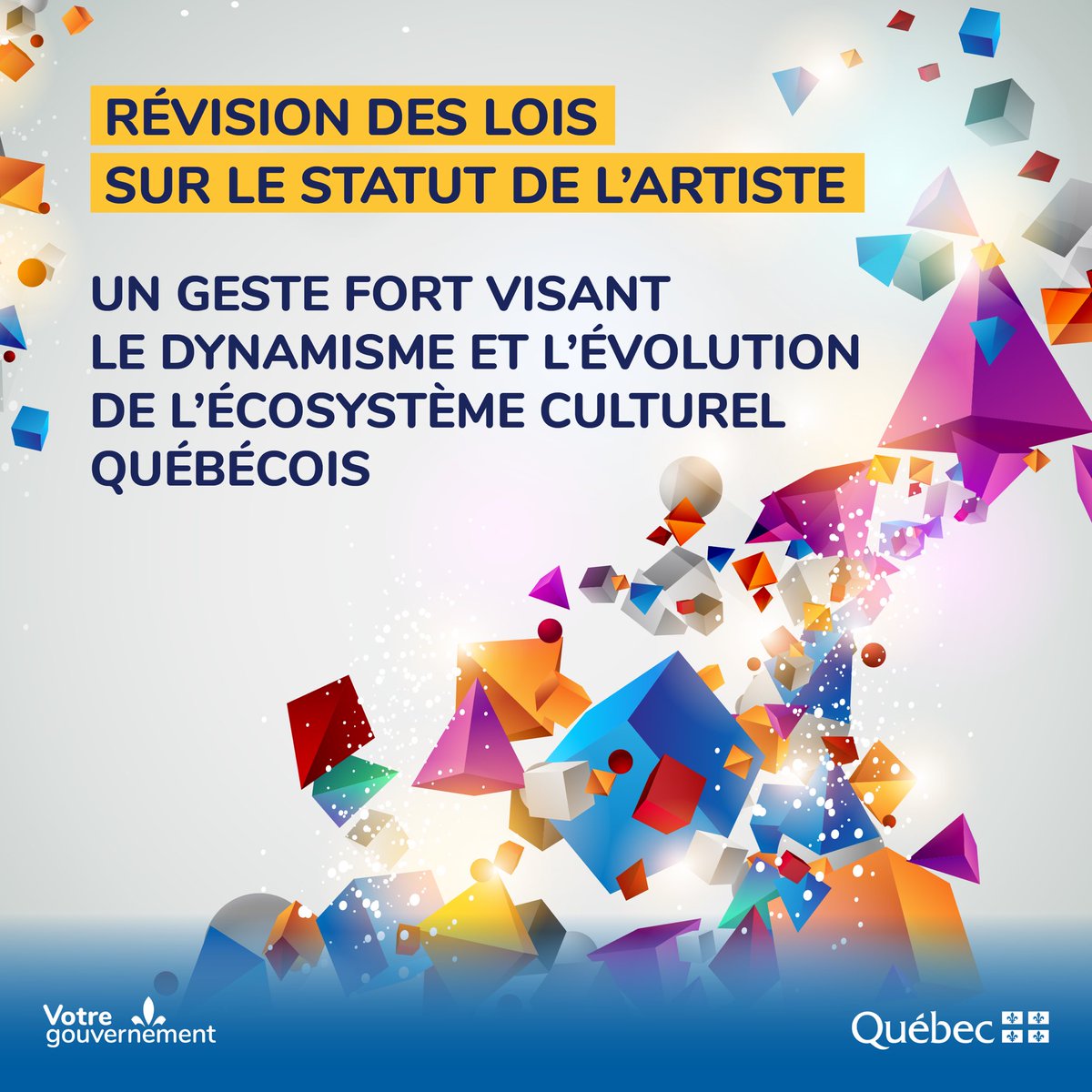 RÉVISION DES LOIS
SUR LE STATUT DE L'ARTISTE

UN GESTE FORT VISANT LE DYNAMISME ET L'ÉVOLUTION DE L'ÉCOSYSTÈME CULTUREL QUÉBÉCOIS

Votre gouvernement

Québec